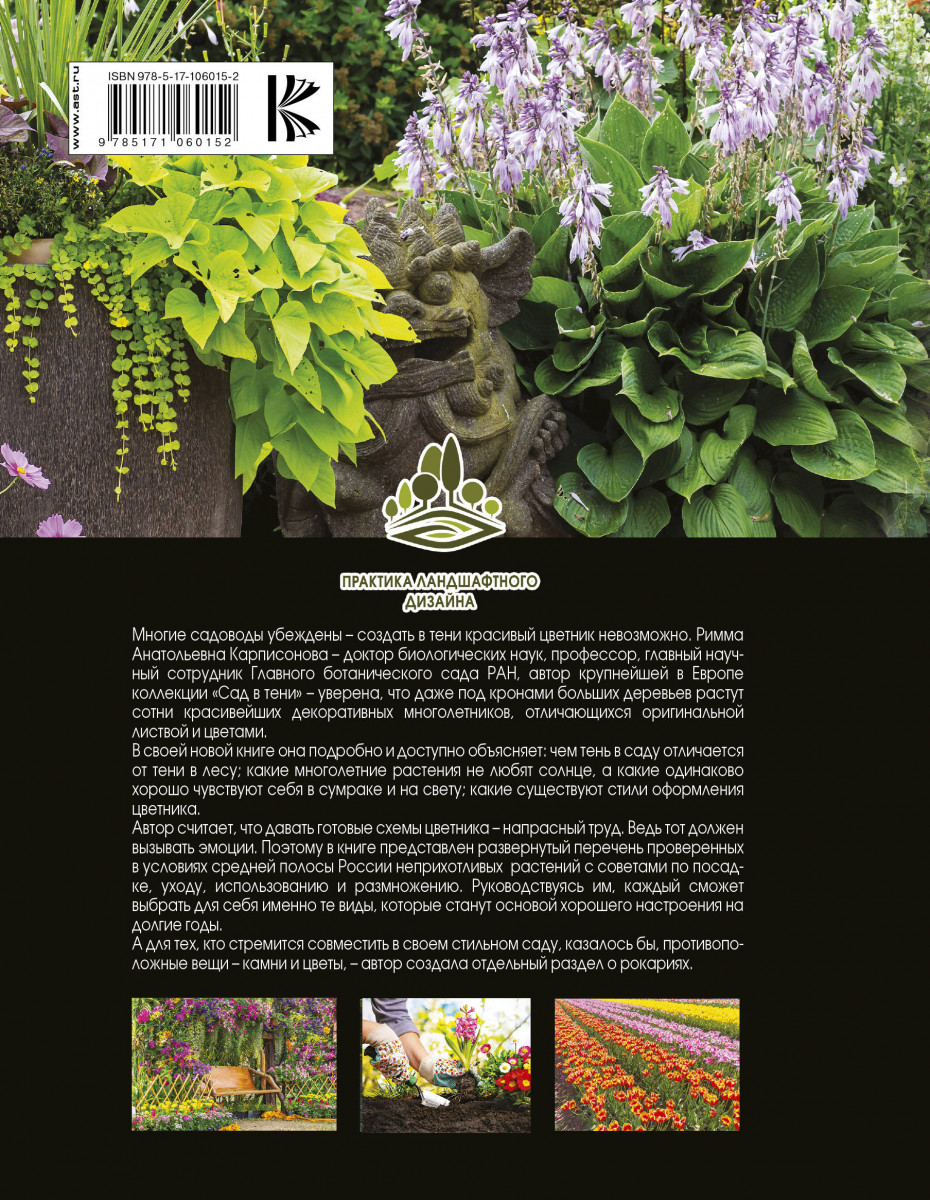 www.ast.ru

ISBN 978-5-17-106015-2

9 785171 060152

ПРАКТИКА ЛАНДШАФТНОГО ДИЗАЙНА

Многие садоводы убеждены – создать в тени красивый цветник невозможно. Римма Анатольевна Карписонова – доктор биологических наук, профессор, главный научный сотрудник Главного ботанического сада РАН, автор крупнейшей в Европе коллекции «Сад в тени» – уверена, что даже под кронами больших деревьев растут сотни красивейших декоративных многолетников, отличающихся оригинальной листвой и цветами.
В своей новой книге она подробно и доступно объясняет: чем тень в саду отличается от тени в лесу; какие многолетние растения не любят солнце, а какие одинаково хорошо чувствуют себя в сумраке и на свету; какие существуют стили оформления цветника.
Автор считает, что давать готовые схемы цветника – напрасный труд. Ведь тот должен вызывать эмоции. Поэтому в книге представлен развернутый перечень проверенных в условиях средней полосы России неприхотливых растений с советами по посадке, уходу, использованию и размножению. Руководствуясь им, каждый сможет выбрать для себя именно те виды, которые станут основой хорошего настроения на долгие годы.
А для тех, кто стремится совместить в своем стильном саду, казалось бы, противоположные вещи – камни и цветы, – автор создала отдельный раздел о рокариях.